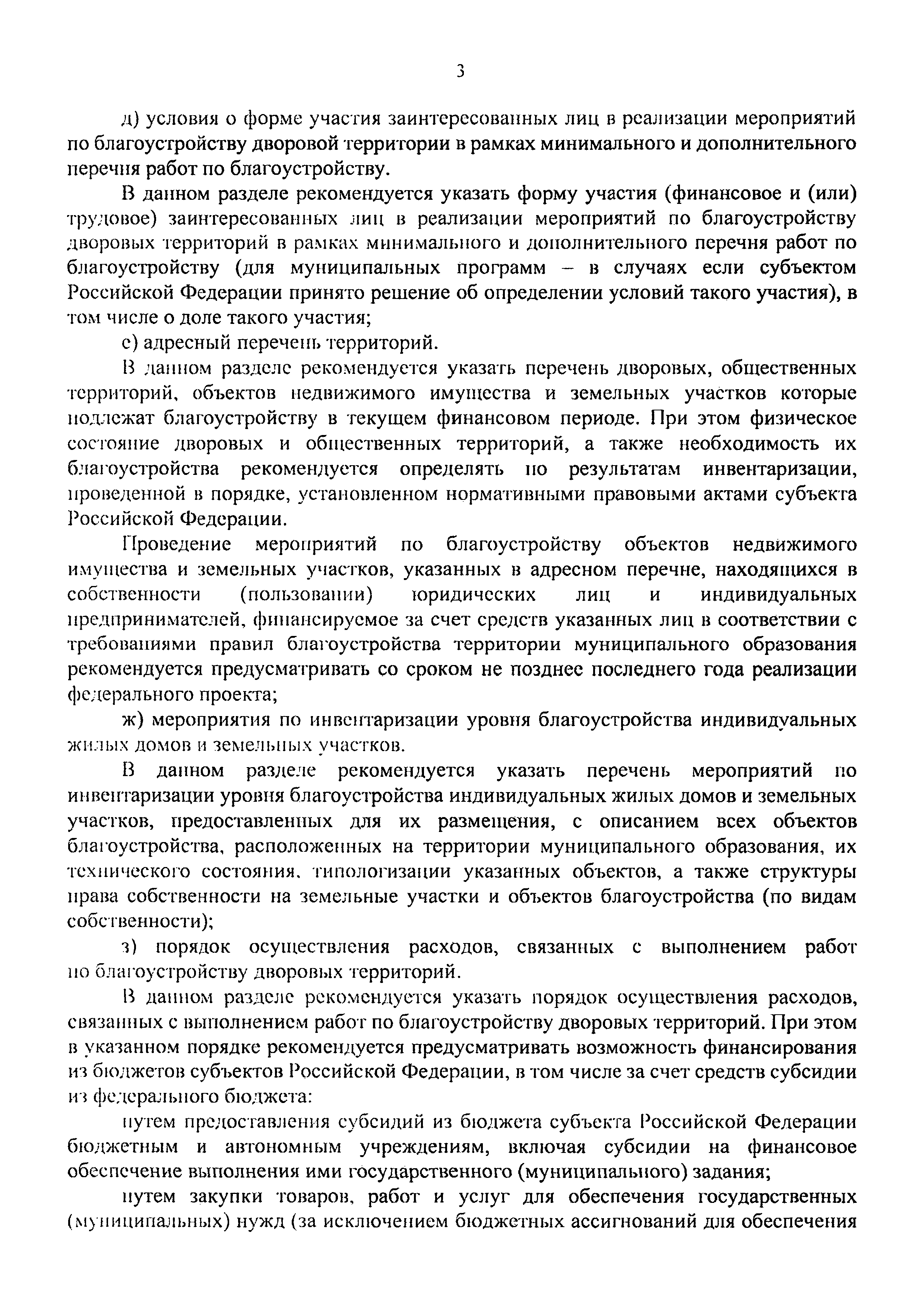 3

д) условия о форме участия заинтересованных лиц в реализации мероприятий по благоустройству дворовой территории в рамках минимального и дополнительного перечня работ по благоустройству.

В данном разделе рекомендуется указать форму участия (финансовое и (или) трудовое) заинтересованных лиц в реализации мероприятий по благоустройству дворовых территорий в рамках минимального и дополнительного перечня работ по благоустройству (для муниципальных программ – в случаях если субъектом Российской Федерации принято решение об определении условий такого участия), в том числе о доле такого участия;

е) адресный перечень территорий.

В данном разделе рекомендуется указать перечень дворовых, общественных территорий, объектов недвижимого имущества и земельных участков которые подлежат благоустройству в текущем финансовом периоде. При этом физическое состояние дворовых и общественных территорий, а также необходимость их благоустройства рекомендуется определять по результатам инвентаризации, проведенной в порядке, установленном нормативными правовыми актами субъекта Российской Федерации.

Проведение мероприятий по благоустройству объектов недвижимого имущества и земельных участков, указанных в адресном перечне, находящихся в собственности (пользовании) юридических лиц и индивидуальных предпринимателей, финансируемое за счет средств указанных лиц в соответствии с требованиями правил благоустройства территории муниципального образования рекомендуется предусматривать со сроком не позднее последнего года реализации федерального проекта;

ж) мероприятия по инвентаризации уровня благоустройства индивидуальных жилых домов и земельных участков.

В данном разделе рекомендуется указать перечень мероприятий по инвентаризации уровня благоустройства индивидуальных жилых домов и земельных участков, предоставленных для их размещения, с описанием всех объектов благоустройства, расположенных на территории муниципального образования, их технического состояния, типологизации указанных объектов, а также структуры права собственности на земельные участки и объектов благоустройства (по видам собственности);

з) порядок осуществления расходов, связанных с выполнением работ по благоустройству дворовых территорий.

В данном разделе рекомендуется указать порядок осуществления расходов, связанных с выполнением работ по благоустройству дворовых территорий. При этом в указанном порядке рекомендуется предусматривать возможность финансирования из бюджетов субъектов Российской Федерации, в том числе за счет средств субсидии из федерального бюджета:

путем предоставления субсидий из бюджета субъекта Российской Федерации бюджетным и автономным учреждениям, включая субсидии на финансовое обеспечение выполнения ими государственного (муниципального) задания;

путем закупки товаров, работ и услуг для обеспечения государственных (муниципальных) нужд (за исключением бюджетных ассигнований для обеспечения